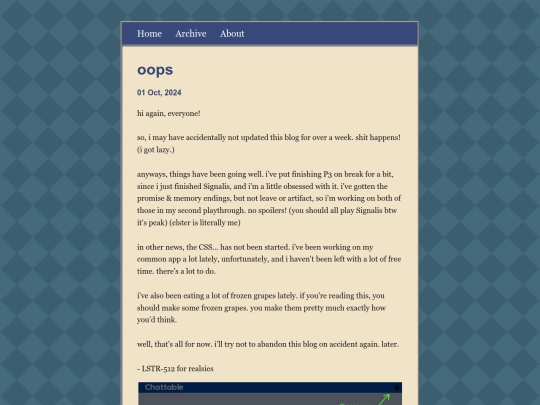 Home Archive About

oops

01 Oct, 2024

hi again, everyone!

so, i may have accidentally not updated this blog for over a week. shit happens! (i got lazy.)

anyways, things have been going well. i've put finishing P3 on break for a bit, since i just finished Signalis, and i'm a little obsessed with it. i've gotten the promise & memory endings, but not leave or artifact, so i'm working on both of those in my second playthrough. no spoilers! (you should all play Signalis btw it's peak) (elster is literally me)

in other news, the CSS... has not been started. i've been working on my common app a lot lately, unfortunately, and i haven't been left with a lot of free time. there's a lot to do.

i've also been eating a lot of frozen grapes lately. if you're reading this, you should make some frozen grapes. you make them pretty much exactly how you'd think.

well, that's all for now. i'll try not to abandon this blog on accident again. later.

- LSTR-512 for realsies

Chattable